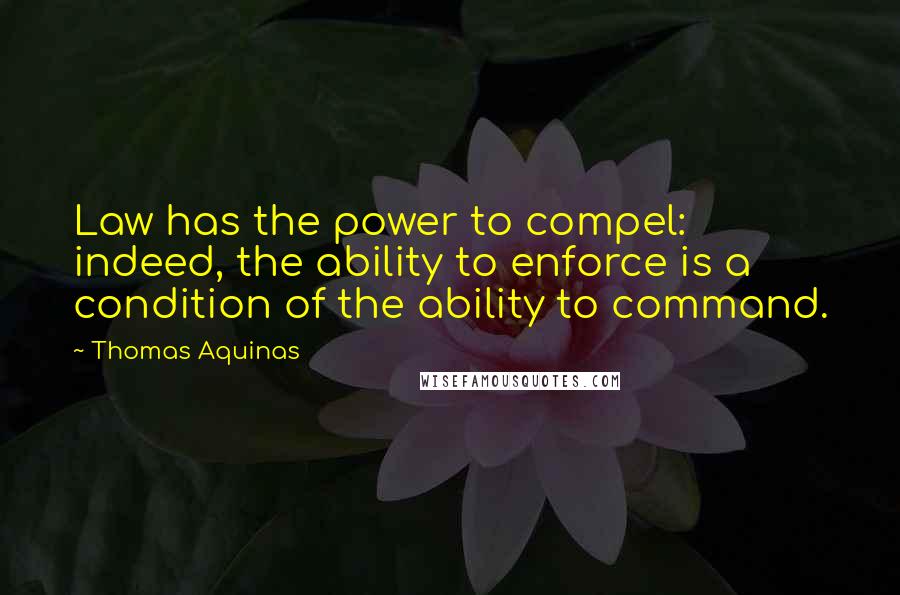 Law has the power to compel: indeed, the ability to enforce is a condition of the ability to command.

~ Thomas Aquinas

WISEFAMOUSQUOTES.COM